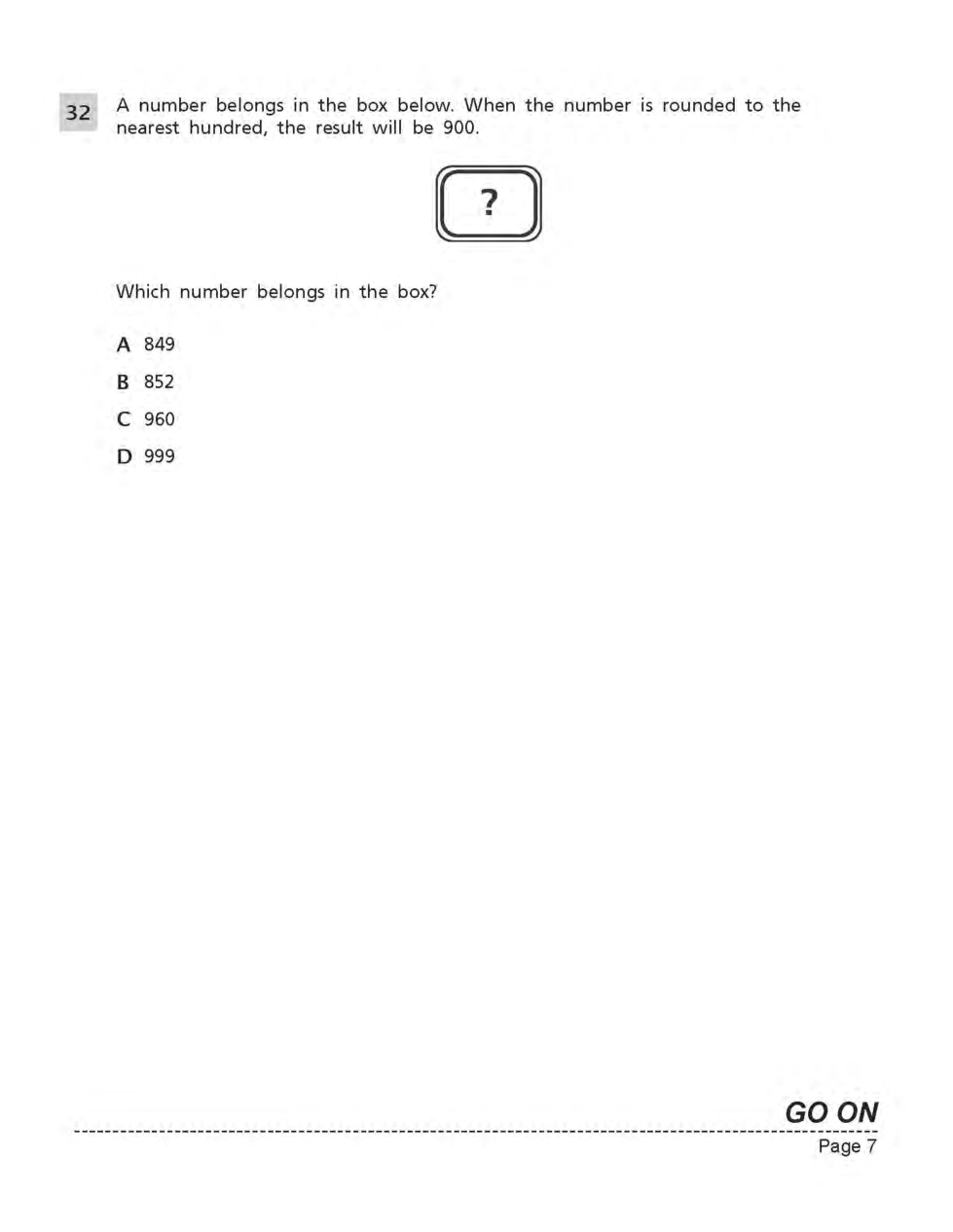 32 A number belongs in the box below. When the number is rounded to the nearest hundred, the result will be 900.

?

Which number belongs in the box?

A 849

B 852

C 960

D 999

GO ON

Page 7